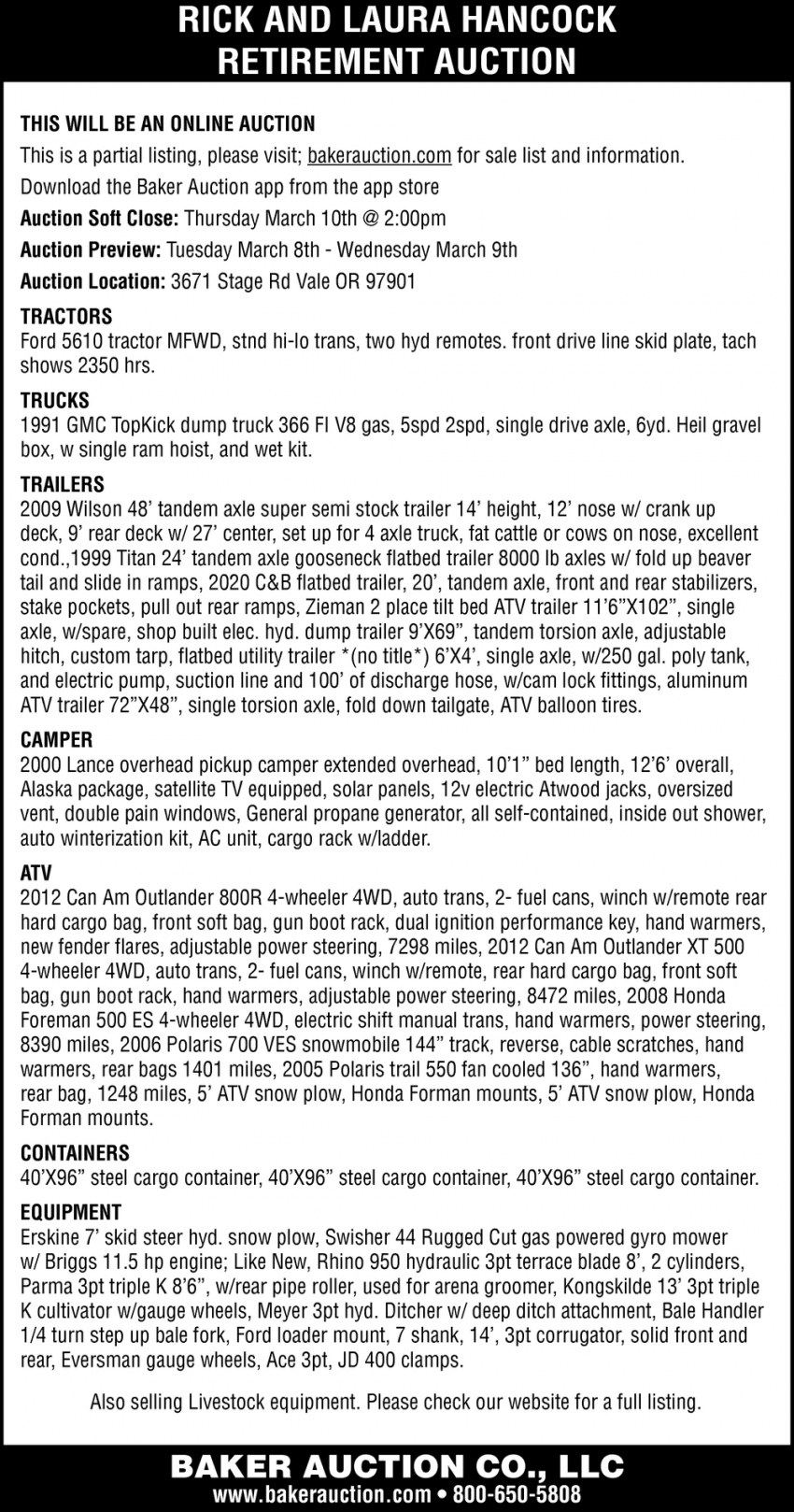 RICK AND LAURA HANCOCK
RETIREMENT AUCTION

THIS WILL BE AN ONLINE AUCTION
This is a partial listing, please visit; bakerauction.com for sale list and information.
Download the Baker Auction app from the app store
Auction Soft Close: Thursday March 10th @ 2:00pm
Auction Preview: Tuesday March 8th - Wednesday March 9th
Auction Location: 3671 Stage Rd Vale OR 97901

TRACTORS
Ford 5610 tractor MFWD, stnd hi-lo trans, two hyd remotes. front drive line skid plate, tach shows 2350 hrs.

TRUCKS
1991 GMC TopKick dump truck 366 FI V8 gas, 5spd 2spd, single drive axle, 6yd. Heil gravel box, w single ram hoist, and wet kit.

TRAILERS
2009 Wilson 48' tandem axle super semi stock trailer 14' height, 12' nose w/ crank up deck, 9' rear deck w/ 27' center, set up for 4 axle truck, fat cattle or cows on nose, excellent cond.,1999 Titan 24' tandem axle gooseneck flatbed trailer 8000 lb axles w/ fold up beaver tail and slide in ramps, 2020 C&B flatbed trailer, 20', tandem axle, front and rear stabilizers, stake pockets, pull out rear ramps, Zieman 2 place tilt bed ATV trailer 11'6"X102", single axle, w/spare, shop built elec. hyd. dump trailer 9'X69", tandem torsion axle, adjustable hitch, custom tarp, flatbed utility trailer *(no title*) 6'X4', single axle, w/250 gal. poly tank, and electric pump, suction line and 100' of discharge hose, w/cam lock fittings, aluminum ATV trailer 72"X48", single torsion axle, fold down tailgate, ATV balloon tires.

CAMPER
2000 Lance overhead pickup camper extended overhead, 10'1" bed length, 12'6' overall, Alaska package, satellite TV equipped, solar panels, 12v electric Atwood jacks, oversized vent, double pain windows, General propane generator, all self-contained, inside out shower, auto winterization kit, AC unit, cargo rack w/ladder.

ATV
2012 Can Am Outlander 800R 4-wheeler 4WD, auto trans, 2- fuel cans, winch w/remote rear hard cargo bag, front soft bag, gun boot rack, dual ignition performance key, hand warmers, new fender flares, adjustable power steering, 7298 miles, 2012 Can Am Outlander XT 500 4-wheeler 4WD, auto trans, 2- fuel cans, winch w/remote, rear hard cargo bag, front soft bag, gun boot rack, hand warmers, adjustable power steering, 8472 miles, 2008 Honda Foreman 500 ES 4-wheeler 4WD, electric shift manual trans, hand warmers, power steering, 8390 miles, 2006 Polaris 700 VES snowmobile 144" track, reverse, cable scratches, hand warmers, rear bags 1401 miles, 2005 Polaris trail 550 fan cooled 136", hand warmers, rear bag, 1248 miles, 5' ATV snow plow, Honda Forman mounts, 5' ATV snow plow, Honda Forman mounts.

CONTAINERS
40'X96" steel cargo container, 40'X96" steel cargo container, 40'X96" steel cargo container.

EQUIPMENT
Erskine 7' skid steer hyd. snow plow, Swisher 44 Rugged Cut gas powered gyro mower w/ Briggs 11.5 hp engine; Like New, Rhino 950 hydraulic 3pt terrace blade 8', 2 cylinders, Parma 3pt triple K 8'6", w/rear pipe roller, used for arena groomer, Kongskilde 13' 3pt triple K cultivator w/gauge wheels, Meyer 3pt hyd. Ditcher w/ deep ditch attachment, Bale Handler 1/4 turn step up bale fork, Ford loader mount, 7 shank, 14', 3pt corrugator, solid front and rear, Eversman gauge wheels, Ace 3pt, JD 400 clamps.

Also selling Livestock equipment. Please check our website for a full listing.

BAKER AUCTION CO., LLC
www.bakerauction.com • 800-650-5808